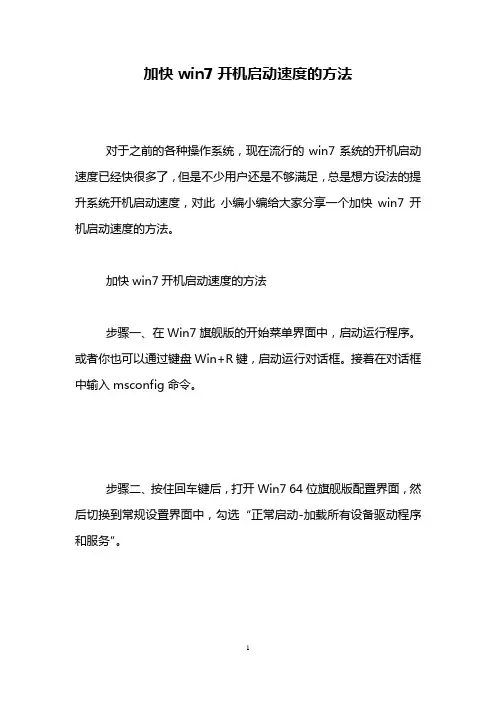 加快 win7 开机启动速度的方法

对于之前的各种操作系统，现在流行的 win7 系统的开机启动速度已经快很多了，但是不少用户还是不够满足，总是想方设法的提升系统开机启动速度，对此 小编小编给大家分享一个加快 win7 开机启动速度的方法。

加快 win7 开机启动速度的方法

步骤一、在 Win7 旗舰版的开始菜单界面中，启动运行程序。或者你也可以通过键盘 Win+R 键，启动运行对话框。接着在对话框中输入 msconfig 命令。

步骤二、按住回车键后，打开 Win7 64 位旗舰版配置界面，然后切换到常规设置界面中，勾选“正常启动-加载所有设备驱动程序和服务”。

1